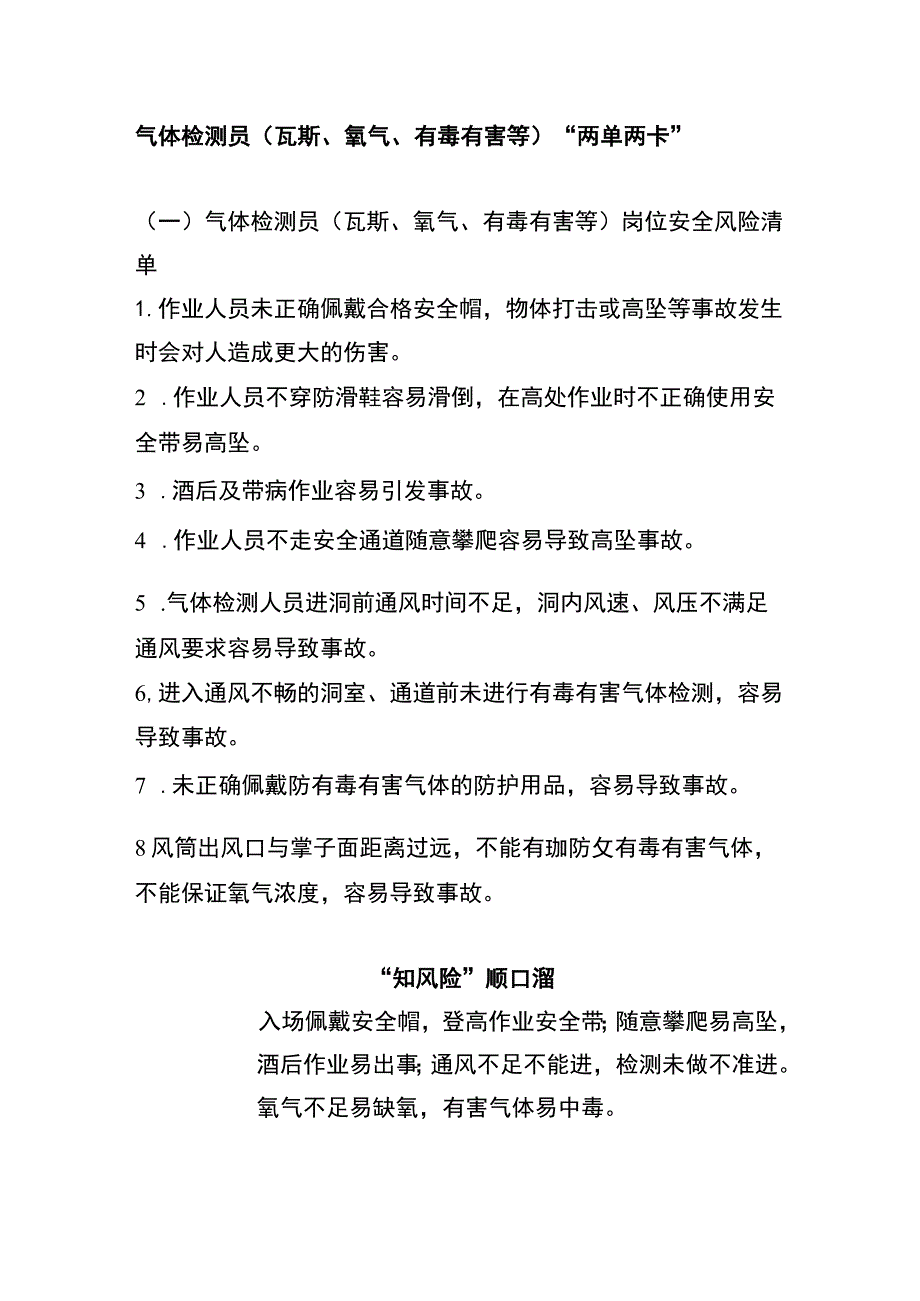 气体检测员（瓦斯、氧气、有毒有害等）“两单两卡”

（一）气体检测员（瓦斯、氧气、有毒有害等）岗位安全风险清单

1. 作业人员未正确佩戴合格安全帽，物体打击或高坠等事故发生时会对人造成更大的伤害。

2 . 作业人员不穿防滑鞋容易滑倒，在高处作业时不正确使用安全带易高坠。

3 . 酒后及带病作业容易引发事故。

4 . 作业人员不走安全通道随意攀爬容易导致高坠事故。

5 .气体检测人员进洞前通风时间不足，洞内风速、风压不满足通风要求容易导致事故。

6, 进入通风不畅的洞室、通道前未进行有毒有害气体检测，容易导致事故。

7 . 未正确佩戴防有毒有害气体的防护用品，容易导致事故。

8 风筒出风口与掌子面距离过远，不能有珈防攵有毒有害气体，不能保证氧气浓度，容易导致事故。

“知风险”顺口溜

入场佩戴安全帽，登高作业安全带; 随意攀爬易高坠，酒后作业易出事; 通风不足不能进，检测未做不准进。氧气不足易缺氧，有害气体易中毒。